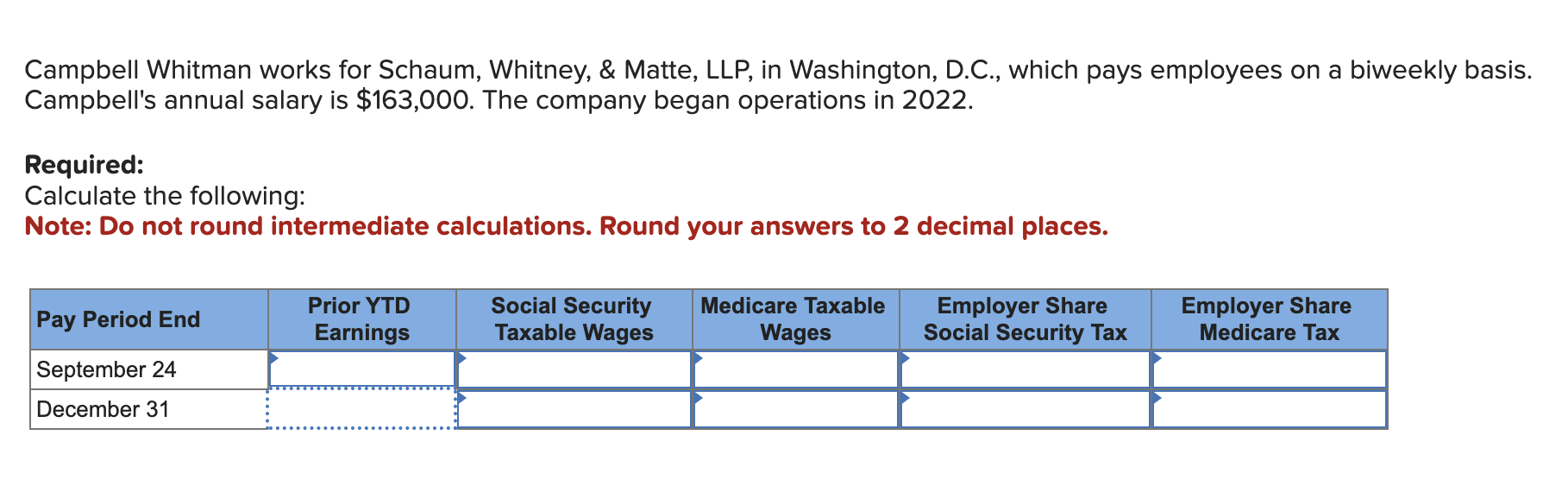 Campbell Whitman works for Schaum, Whitney, & Matte, LLP, in Washington, D.C., which pays employees on a biweekly basis. Campbell's annual salary is $163,000. The company began operations in 2022.

**Required:**
Calculate the following:
**Note: Do not round intermediate calculations. Round your answers to 2 decimal places.**

| Pay Period End | Prior YTD Earnings | Social Security Taxable Wages | Medicare Taxable Wages | Employer Share Social Security Tax | Employer Share Medicare Tax |
|---|---|---|---|---|---|
| September 24 | | | | | |
| December 31 | | | | | |